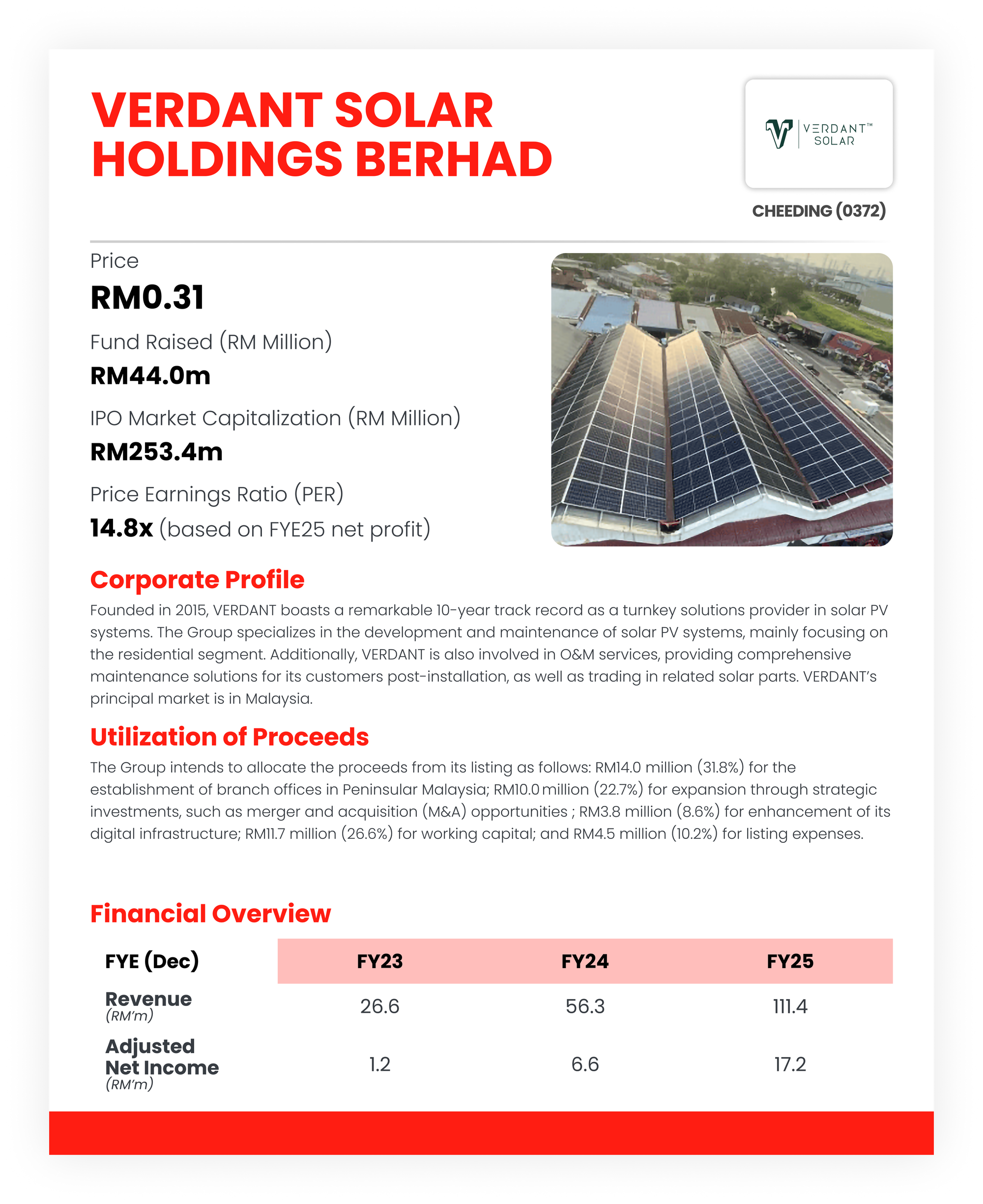 VERDANT SOLAR HOLDINGS BERHAD

VERDANT™ SOLAR

CHEEDING (0372)

Price
RM0.31
Fund Raised (RM Million)
RM44.0m
IPO Market Capitalization (RM Million)
RM253.4m
Price Earnings Ratio (PER)
14.8x (based on FYE25 net profit)

Corporate Profile
Founded in 2015, VERDANT boasts a remarkable 10-year track record as a turnkey solutions provider in solar PV systems. The Group specializes in the development and maintenance of solar PV systems, mainly focusing on the residential segment. Additionally, VERDANT is also involved in O&M services, providing comprehensive maintenance solutions for its customers post-installation, as well as trading in related solar parts. VERDANT's principal market is in Malaysia.

Utilization of Proceeds
The Group intends to allocate the proceeds from its listing as follows: RM14.0 million (31.8%) for the establishment of branch offices in Peninsular Malaysia; RM10.0 million (22.7%) for expansion through strategic investments, such as merger and acquisition (M&A) opportunities ; RM3.8 million (8.6%) for enhancement of its digital infrastructure; RM11.7 million (26.6%) for working capital; and RM4.5 million (10.2%) for listing expenses.

Financial Overview

| FYE (Dec) | FY23 | FY24 | FY25 |
|---|---|---|---|
| Revenue (RM'm) | 26.6 | 56.3 | 111.4 |
| Adjusted Net Income (RM'm) | 1.2 | 6.6 | 17.2 |